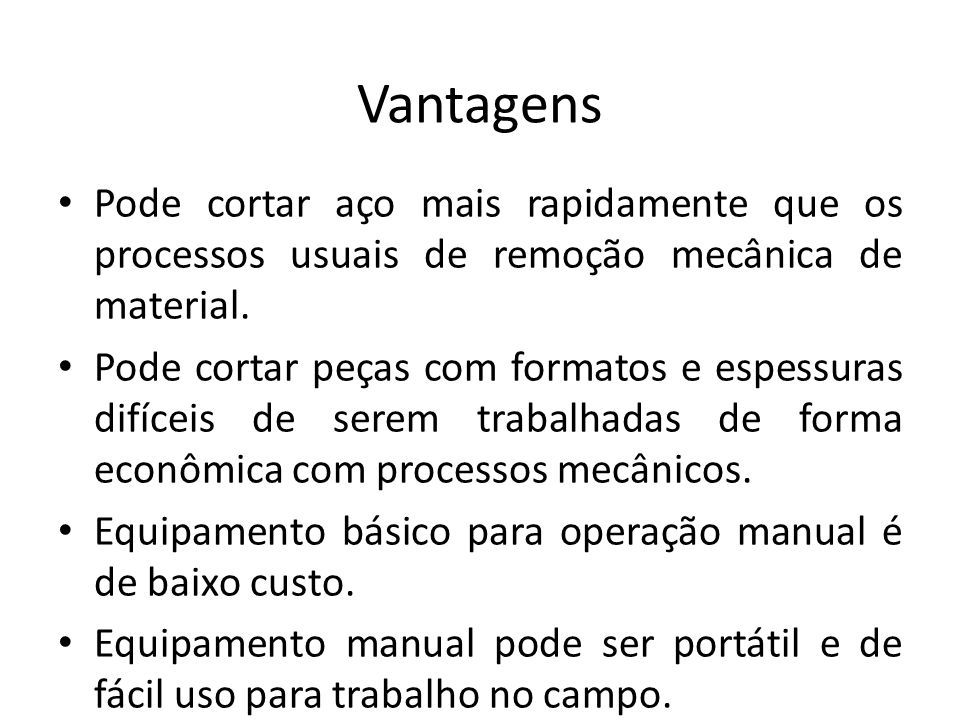 Vantagens

• Pode cortar aço mais rapidamente que os processos usuais de remoção mecânica de material.

• Pode cortar peças com formatos e espessuras difíceis de serem trabalhadas de forma econômica com processos mecânicos.

• Equipamento básico para operação manual é de baixo custo.

• Equipamento manual pode ser portátil e de fácil uso para trabalho no campo.